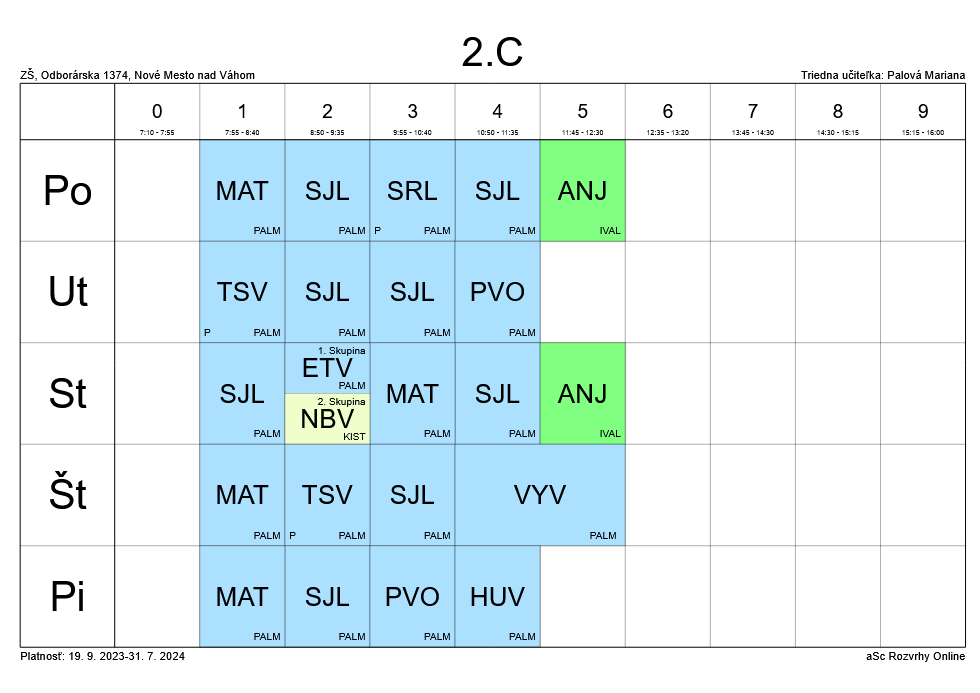 2.C

ZŠ, Odborárska 1374, Nové Mesto nad Váhom

Triedna učiteľka: Palová Mariana

|  | 0 7:10 - 7:55 | 1 7:55 - 8:40 | 2 8:50 - 9:35 | 3 9:55 - 10:40 | 4 10:50 - 11:35 | 5 11:45 - 12:30 | 6 12:35 - 13:20 | 7 13:45 - 14:30 | 8 14:30 - 15:15 | 9 15:15 - 16:00 |
|---|---|---|---|---|---|---|---|---|---|---|
| Po |  | MAT PALM | SJL PALM | SRL P PALM | SJL PALM | ANJ IVAL |  |  |  |  |
| Ut |  | TSV P PALM | SJL PALM | SJL PALM | PVO PALM |  |  |  |  |  |
| St |  | SJL PALM | 1. Skupina ETV PALM 2. Skupina NBV KIST | MAT PALM | SJL PALM | ANJ IVAL |  |  |  |  |
| Št |  | MAT PALM | TSV P PALM | SJL PALM | VYV PALM |  |  |  |  |  |
| Pi |  | MAT PALM | SJL PALM | PVO PALM | HUV PALM |  |  |  |  |  |

Platnosť: 19. 9. 2023-31. 7. 2024

aSc Rozvrhy Online